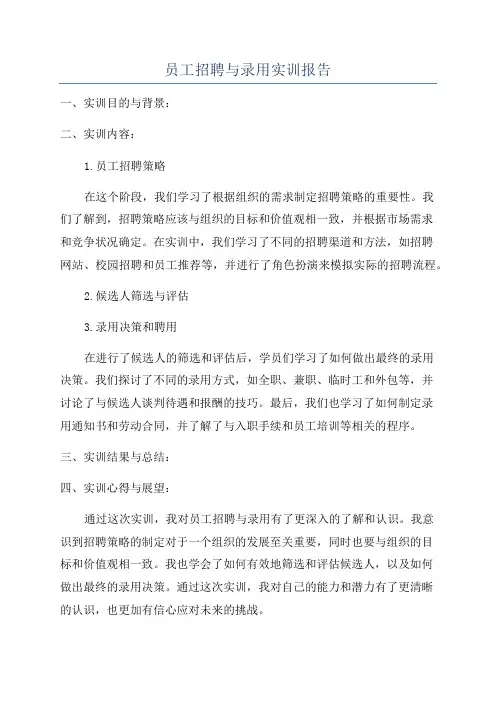 员工招聘与录用实训报告

一、实训目的与背景：

二、实训内容：

1.员工招聘策略

在这个阶段，我们学习了根据组织的需求制定招聘策略的重要性。我们了解到，招聘策略应该与组织的目标和价值观相一致，并根据市场需求和竞争状况确定。在实训中，我们学习了不同的招聘渠道和方法，如招聘网站、校园招聘和员工推荐等，并进行了角色扮演来模拟实际的招聘流程。

2.候选人筛选与评估

3.录用决策和聘用

在进行了候选人的筛选和评估后，学员们学习了如何做出最终的录用决策。我们探讨了不同的录用方式，如全职、兼职、临时工和外包等，并讨论了与候选人谈判待遇和报酬的技巧。最后，我们也学习了如何制定录用通知书和劳动合同，并了解了与入职手续和员工培训等相关的程序。

三、实训结果与总结：

四、实训心得与展望：

通过这次实训，我对员工招聘与录用有了更深入的了解和认识。我意识到招聘策略的制定对于一个组织的发展至关重要，同时也要与组织的目标和价值观相一致。我也学会了如何有效地筛选和评估候选人，以及如何做出最终的录用决策。通过这次实训，我对自己的能力和潜力有了更清晰的认识，也更加有信心应对未来的挑战。